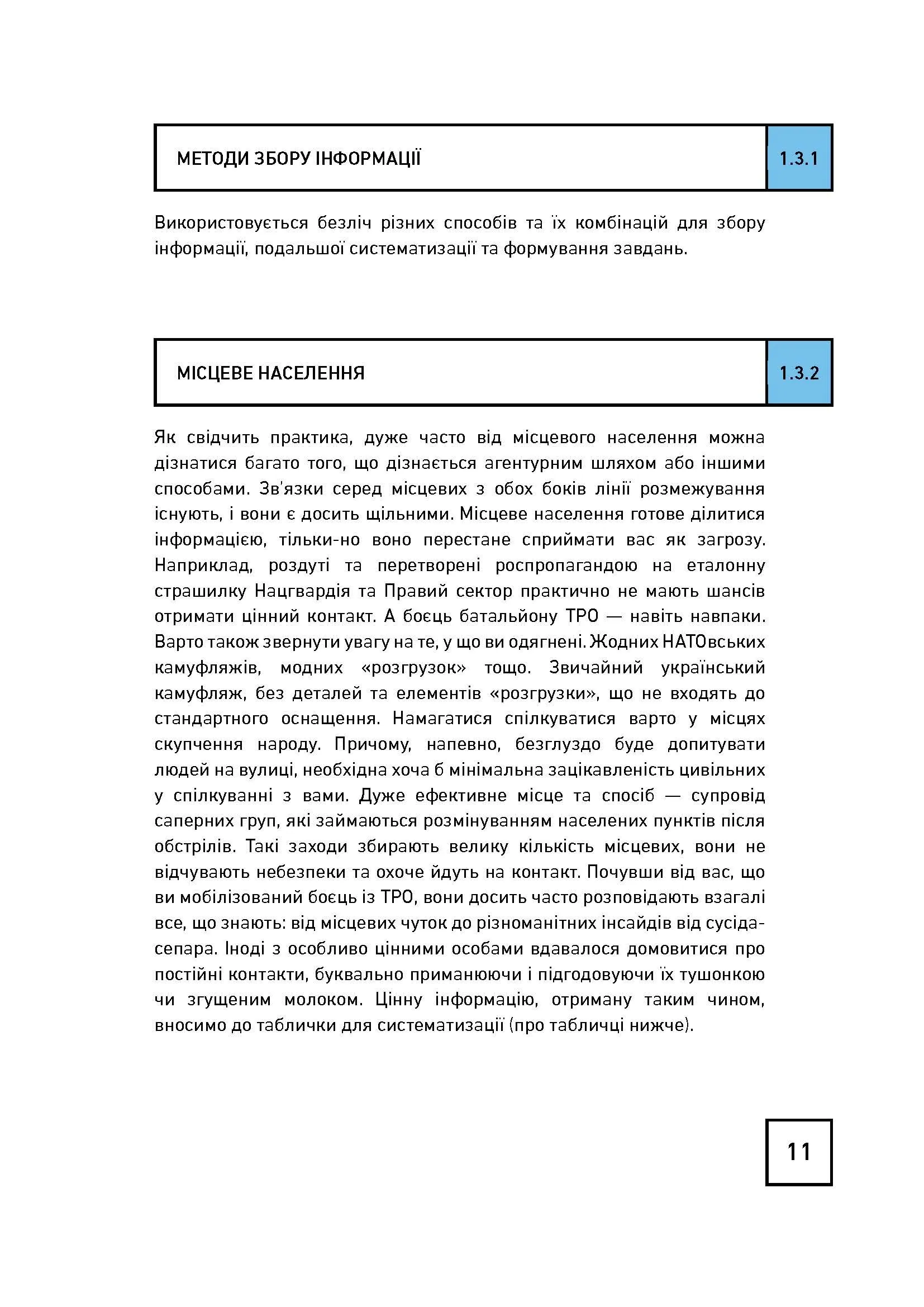 МЕТОДИ ЗБОРУ ІНФОРМАЦІЇ

1.3.1

Використовується безліч різних способів та їх комбінацій для збору інформації, подальшої систематизації та формування завдань.

МІСЦЕВЕ НАСЕЛЕННЯ

1.3.2

Як свідчить практика, дуже часто від місцевого населення можна дізнатися багато того, що дізнається агентурним шляхом або іншими способами. Зв'язки серед місцевих з обох боків лінії розмежування існують, і вони є досить щільними. Місцеве населення готове ділитися інформацією, тільки-но воно перестане сприймати вас як загрозу. Наприклад, роздуті та перетворені роспропагандою на еталонну страшилку Нацгвардія та Правий сектор практично не мають шансів отримати цінний контакт. А боєць батальйону ТРО — навіть навпаки. Варто також звернути увагу на те, у що ви одягнені. Жодних НАТОвських камуфляжів, модних «розгрузок» тощо. Звичайний український камуфляж, без деталей та елементів «розгрузки», що не входять до стандартного оснащення. Намагатися спілкуватися варто у місцях скупчення народу. Причому, напевно, безглуздо буде допитувати людей на вулиці, необхідна хоча б мінімальна зацікавленість цивільних у спілкуванні з вами. Дуже ефективне місце та спосіб — супровід саперних груп, які займаються розмінуванням населених пунктів після обстрілів. Такі заходи збирають велику кількість місцевих, вони не відчувають небезпеки та охоче йдуть на контакт. Почувши від вас, що ви мобілізований боєць із ТРО, вони досить часто розповідають взагалі все, що знають: від місцевих чуток до різноманітних інсайдів від сусіда-сепара. Іноді з особливо цінними особами вдавалося домовитися про постійні контакти, буквально приманюючи і підгодовуючи їх тушонкою чи згущеним молоком. Цінну інформацію, отриману таким чином, вносимо до таблички для систематизації (про табличці нижче).

11